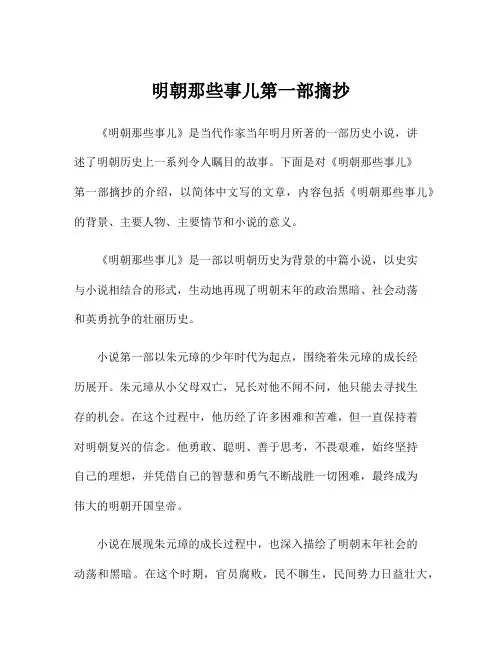 明朝那些事儿第一部摘抄

《明朝那些事儿》是当代作家当年明月所著的一部历史小说，讲述了明朝历史上一系列令人瞩目的故事。下面是对《明朝那些事儿》第一部摘抄的介绍，以简体中文写的文章，内容包括《明朝那些事儿》的背景、主要人物、主要情节和小说的意义。

《明朝那些事儿》是一部以明朝历史为背景的中篇小说，以史实与小说相结合的形式，生动地再现了明朝末年的政治黑暗、社会动荡和英勇抗争的壮丽历史。

小说第一部以朱元璋的少年时代为起点，围绕着朱元璋的成长经历展开。朱元璋从小父母双亡，兄长对他不闻不问，他只能去寻找生存的机会。在这个过程中，他历经了许多困难和苦难，但一直保持着对明朝复兴的信念。他勇敢、聪明、善于思考，不畏艰难，始终坚持自己的理想，并凭借自己的智慧和勇气不断战胜一切困难，最终成为伟大的明朝开国皇帝。

小说在展现朱元璋的成长过程中，也深入描绘了明朝末年社会的动荡和黑暗。在这个时期，官员腐败，民不聊生，民间势力日益壮大，